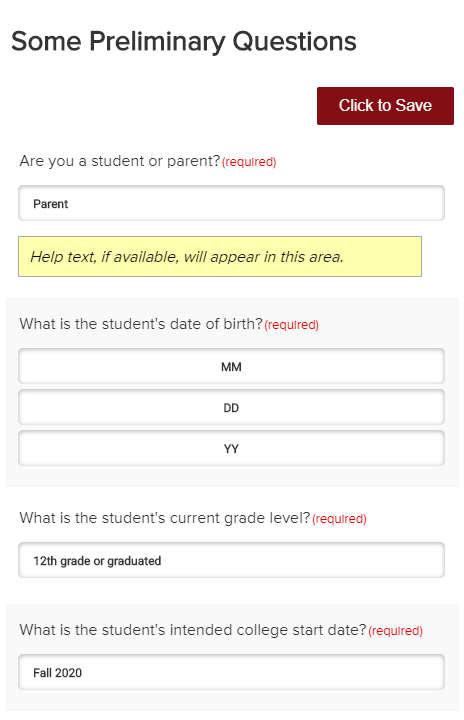 Some Preliminary Questions

Click to Save

Are you a student or parent?(required)

Parent

Help text, if available, will appear in this area.

What is the student's date of birth?(required)

MM

DD

YY

What is the student's current grade level?(required)

12th grade or graduated

What is the student's intended college start date?(required)

Fall 2020